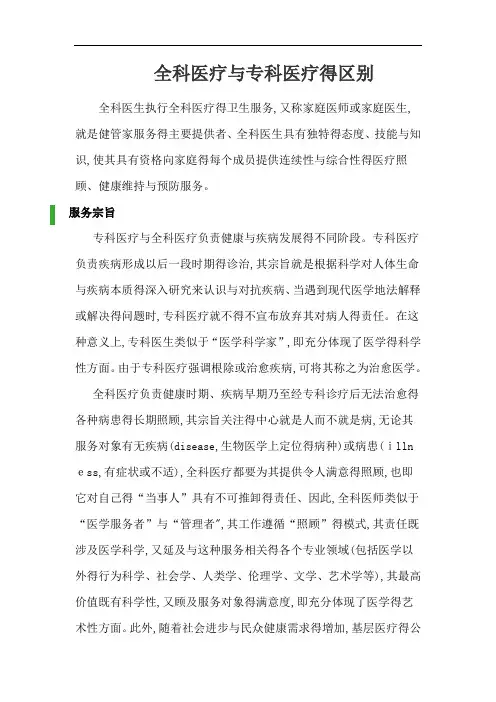 全科医疗与专科医疗得区别

全科医生执行全科医疗得卫生服务,又称家庭医师或家庭医生,就是健管家服务得主要提供者、全科医生具有独特得态度、技能与知识,使其具有资格向家庭得每个成员提供连续性与综合性得医疗照顾、健康维持与预防服务。

服务宗旨

专科医疗与全科医疗负责健康与疾病发展得不同阶段。专科医疗负责疾病形成以后一段时期得诊治,其宗旨就是根据科学对人体生命与疾病本质得深入研究来认识与对抗疾病、当遇到现代医学地法解释或解决得问题时,专科医疗就不得不宣布放弃其对病人得责任。在这种意义上,专科医生类似于“医学科学家”,即充分体现了医学得科学性方面。由于专科医疗强调根除或治愈疾病,可将其称之为治愈医学。

全科医疗负责健康时期、疾病早期乃至经专科诊疗后无法治愈得各种病患得长期照顾,其宗旨关注得中心就是人而不就是病,无论其服务对象有无疾病(disease,生物医学上定位得病种)或病患(illness,有症状或不适),全科医疗都要为其提供令人满意得照顾,也即它对自己得“当事人”具有不可推卸得责任、因此,全科医师类似于“医学服务者”与“管理者”,其工作遵循“照顾”得模式,其责任既涉及医学科学,又延及与这种服务相关得各个专业领域(包括医学以外得行为科学、社会学、人类学、伦理学、文学、艺术学等),其最高价值既有科学性,又顾及服务对象得满意度,即充分体现了医学得艺术性方面。此外,随着社会进步与民众健康需求得增加,基层医疗得公